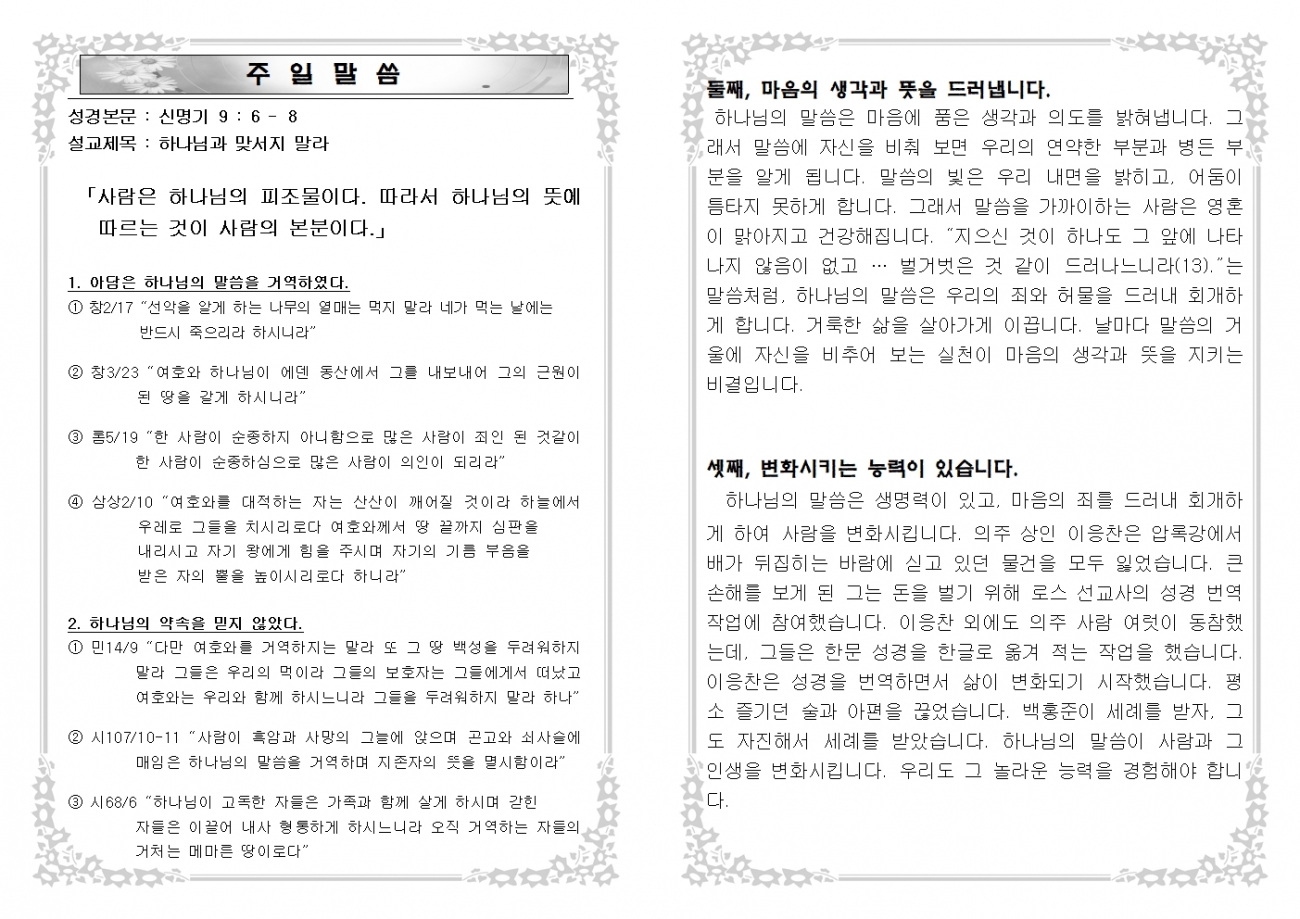 주 일 말 씀

성경본문 : 신명기 9 : 6 - 8
설교제목 : 하나님과 맞서지 말라

「사람은 하나님의 피조물이다. 따라서 하나님의 뜻에 따르는 것이 사람의 본분이다.」

1. 아담은 하나님의 말씀을 거역하였다.
① 창2/17 "선악을 알게 하는 나무의 열매는 먹지 말라 네가 먹는 날에는 반드시 죽으리라 하시니라"

② 창3/23 "여호와 하나님이 에덴 동산에서 그를 내보내어 그의 근원이 된 땅을 갈게 하시니라"

③ 롬5/19 "한 사람이 순종하지 아니함으로 많은 사람이 죄인 된 것같이 한 사람이 순종하심으로 많은 사람이 의인이 되리라"

④ 삼상2/10 "여호와를 대적하는 자는 산산이 깨어질 것이라 하늘에서 우레로 그들을 치시리로다 여호와께서 땅 끝까지 심판을 내리시고 자기 왕에게 힘을 주시며 자기의 기름 부음을 받은 자의 뿔을 높이시리로다 하니라"

2. 하나님의 약속을 믿지 않았다.
① 민14/9 "다만 여호와를 거역하지는 말라 또 그 땅 백성을 두려워하지 말라 그들은 우리의 먹이라 그들의 보호자는 그들에게서 떠났고 여호와는 우리와 함께 하시느니라 그들을 두려워하지 말라 하나"

② 시107/10-11 "사람이 흑암과 사망의 그늘에 앉으며 곤고와 쇠사슬에 매임은 하나님의 말씀을 거역하며 지존자의 뜻을 멸시함이라"

③ 시68/6 "하나님이 고독한 자들은 가족과 함께 살게 하시며 갇힌 자들은 이끌어 내사 형통하게 하시느니라 오직 거역하는 자들의 거처는 메마른 땅이로다"

둘째, 마음의 생각과 뜻을 드러냅니다.
하나님의 말씀은 마음에 품은 생각과 의도를 밝혀냅니다. 그래서 말씀에 자신을 비춰 보면 우리의 연약한 부분과 병든 부분을 알게 됩니다. 말씀의 빛은 우리 내면을 밝히고, 어둠이 틈타지 못하게 합니다. 그래서 말씀을 가까이하는 사람은 영혼이 맑아지고 건강해집니다. "지으신 것이 하나도 그 앞에 나타나지 않음이 없고 … 벌거벗은 것 같이 드러나느니라(13)."는 말씀처럼, 하나님의 말씀은 우리의 죄와 허물을 드러내 회개하게 합니다. 거룩한 삶을 살아가게 이끕니다. 날마다 말씀의 거울에 자신을 비추어 보는 실천이 마음의 생각과 뜻을 지키는 비결입니다.

셋째, 변화시키는 능력이 있습니다.
하나님의 말씀은 생명력이 있고, 마음의 죄를 드러내 회개하게 하여 사람을 변화시킵니다. 의주 상인 이응찬은 압록강에서 배가 뒤집히는 바람에 싣고 있던 물건을 모두 잃었습니다. 큰 손해를 보게 된 그는 돈을 벌기 위해 로스 선교사의 성경 번역 작업에 참여했습니다. 이응찬 외에도 의주 사람 여럿이 동참했는데, 그들은 한문 성경을 한글로 옮겨 적는 작업을 했습니다. 이응찬은 성경을 번역하면서 삶이 변화되기 시작했습니다. 평소 즐기던 술과 아편을 끊었습니다. 백홍준이 세례를 받자, 그도 자진해서 세례를 받았습니다. 하나님의 말씀이 사람과 그 인생을 변화시킵니다. 우리도 그 놀라운 능력을 경험해야 합니다.